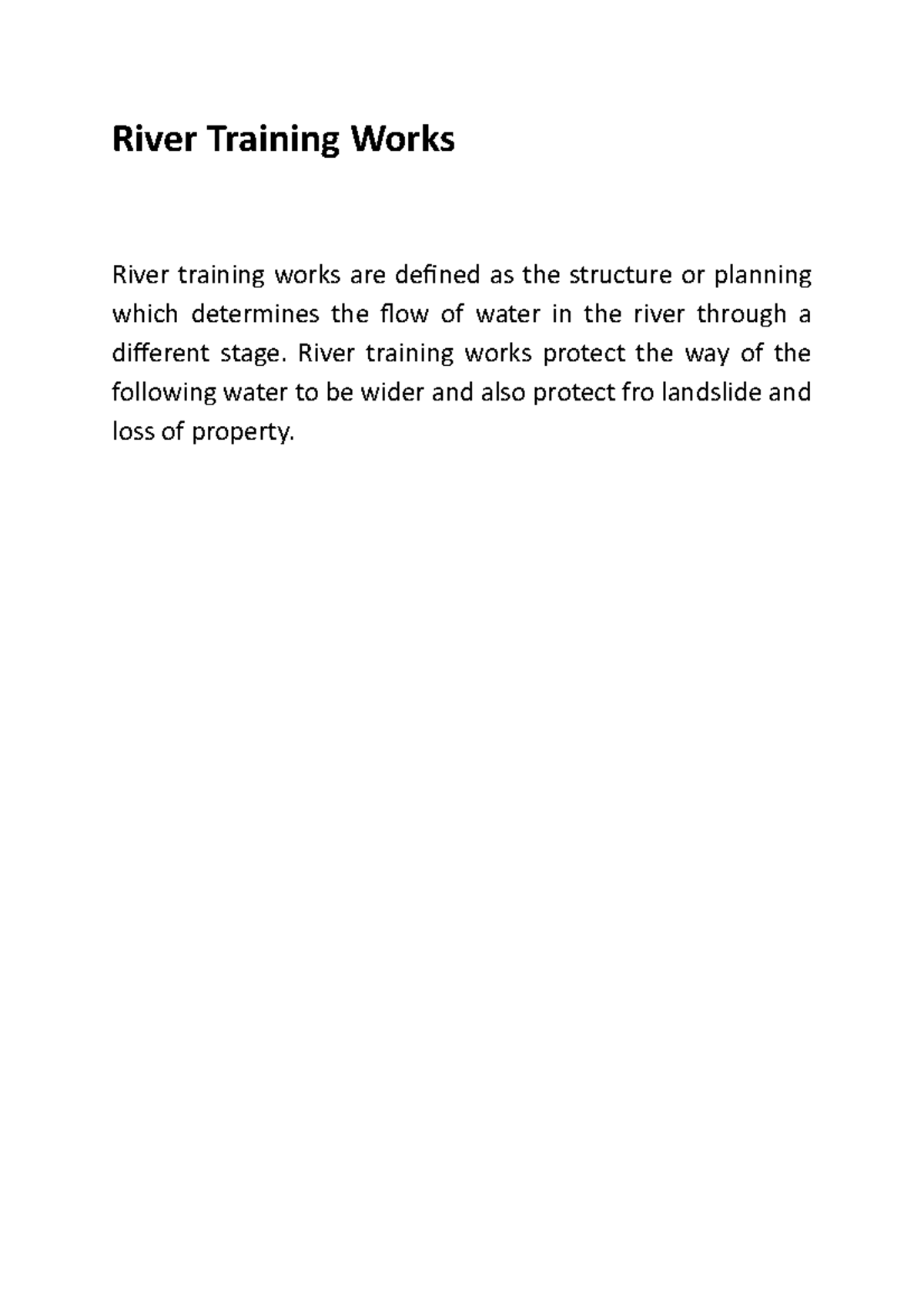 River Training Works

River training works are defined as the structure or planning which determines the flow of water in the river through a different stage. River training works protect the way of the following water to be wider and also protect fro landslide and loss of property.